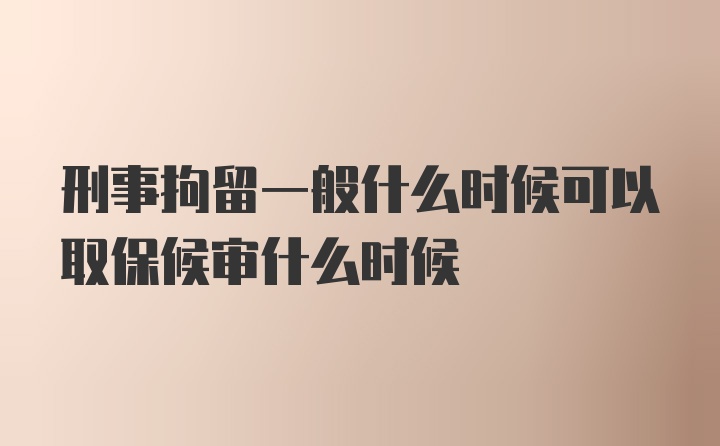 刑事拘留一般什么时候可以取保候审什么时候